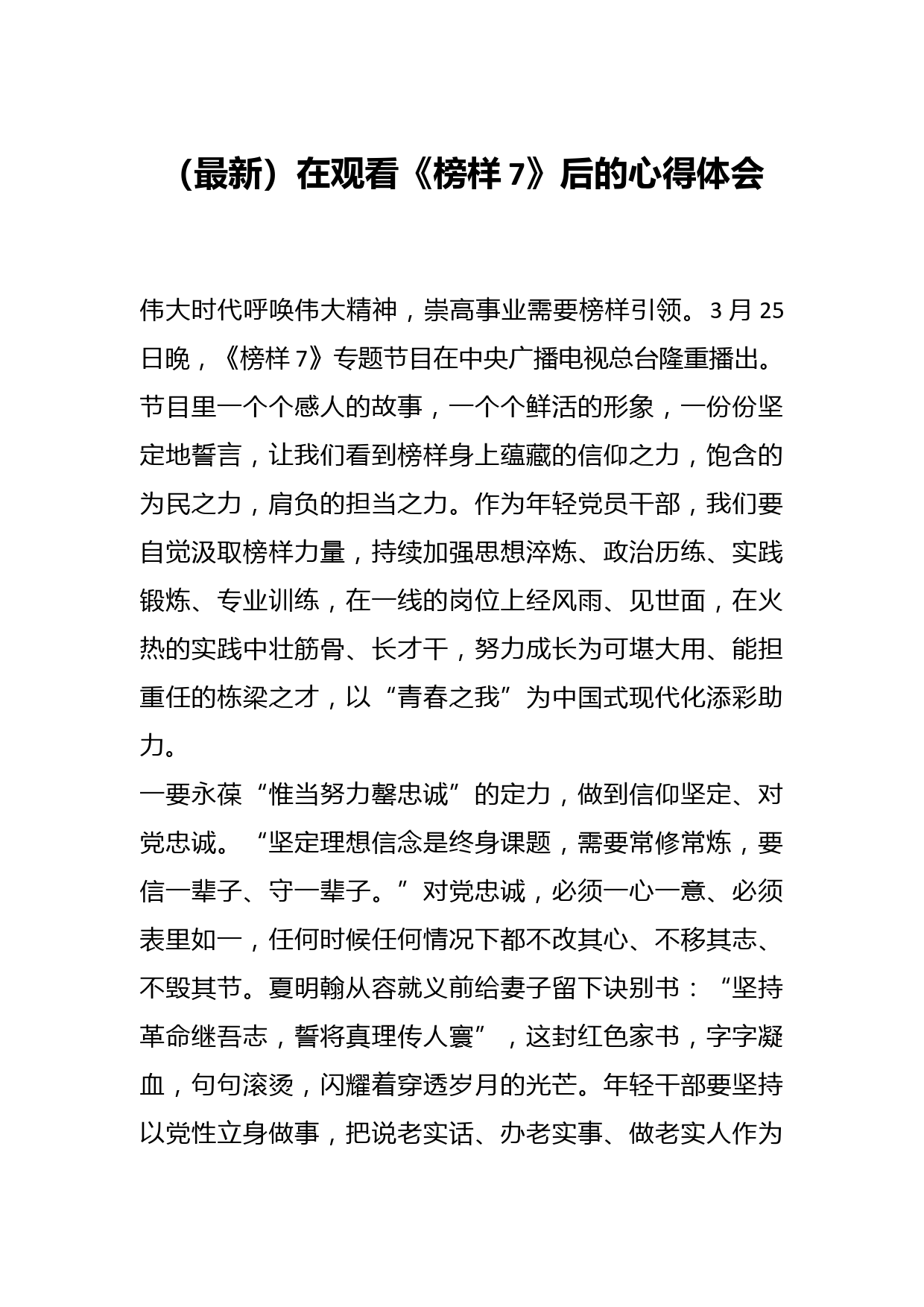 （最新）在观看《榜样 7》后的心得体会

伟大时代呼唤伟大精神，崇高事业需要榜样引领。3 月 25 日晚，《榜样 7》专题节目在中央广播电视总台隆重播出。节目里一个个感人的故事，一个个鲜活的形象，一份份坚定地誓言，让我们看到榜样身上蕴藏的信仰之力，饱含的为民之力，肩负的担当之力。作为年轻党员干部，我们要自觉汲取榜样力量，持续加强思想淬炼、政治历练、实践锻炼、专业训练，在一线的岗位上经风雨、见世面，在火热的实践中壮筋骨、长才干，努力成长为可堪大用、能担重任的栋梁之才，以“青春之我”为中国式现代化添彩助力。

一要永葆“惟当努力罄忠诚”的定力，做到信仰坚定、对党忠诚。“坚定理想信念是终身课题，需要常修常炼，要信一辈子、守一辈子。”对党忠诚，必须一心一意、必须表里如一，任何时候任何情况下都不改其心、不移其志、不毁其节。夏明翰从容就义前给妻子留下诀别书：“坚持革命继吾志，誓将真理传人寰”，这封红色家书，字字凝血，句句滚烫，闪耀着穿透岁月的光芒。年轻干部要坚持以党性立身做事，把说老实话、办老实事、做老实人作为